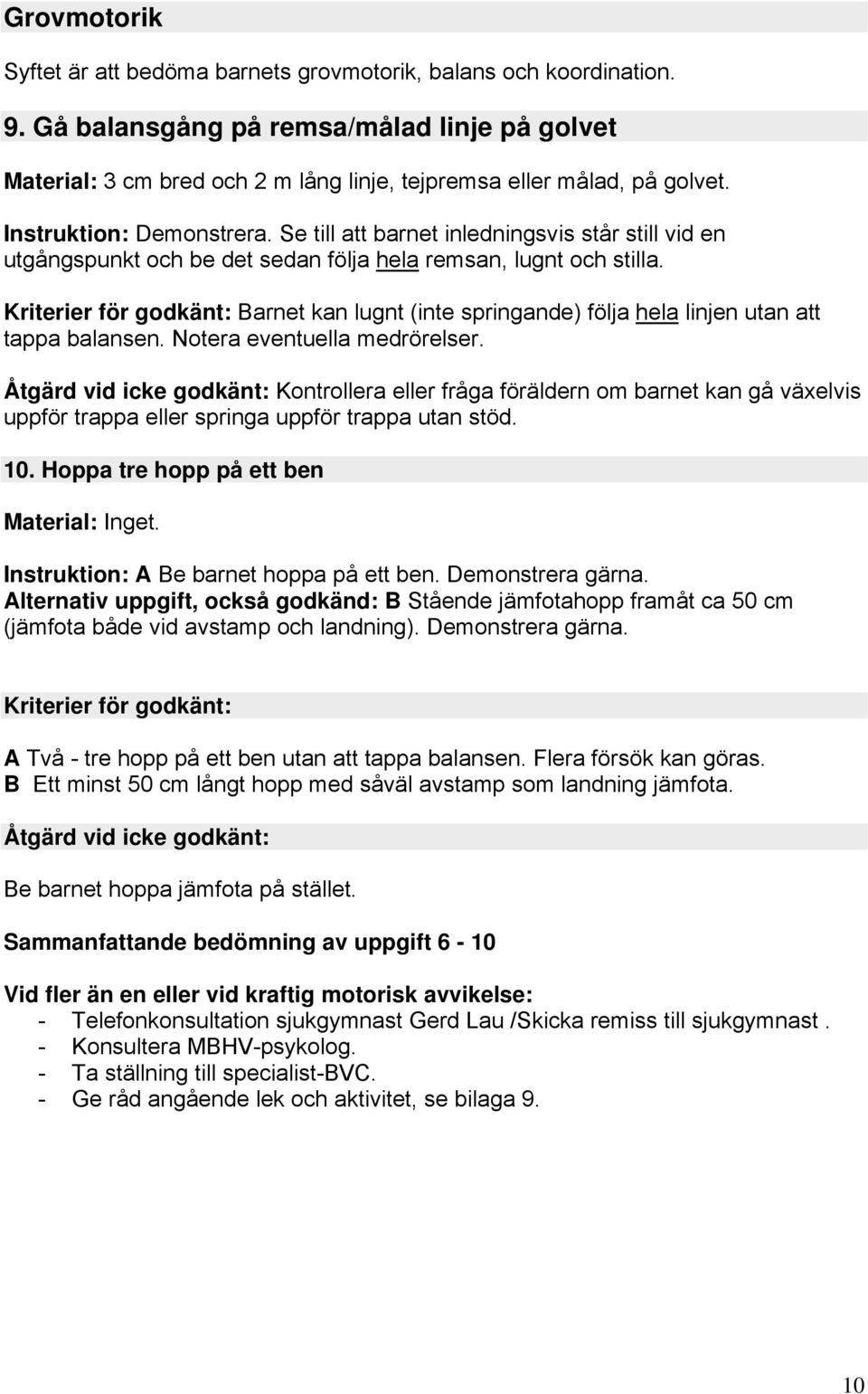 Grovmotorik

Syftet är att bedöma barnets grovmotorik, balans och koordination.

9. Gå balansgång på remsa/målad linje på golvet

Material: 3 cm bred och 2 m lång linje, tejpremsa eller målad, på golvet.

Instruktion: Demonstrera. Se till att barnet inledningsvis står still vid en utgångspunkt och be det sedan följa hela remsan, lugnt och stilla.

Kriterier för godkänt: Barnet kan lugnt (inte springande) följa hela linjen utan att tappa balansen. Notera eventuella medrörelser.

Åtgärd vid icke godkänt: Kontrollera eller fråga föräldern om barnet kan gå växelvis uppför trappa eller springa uppför trappa utan stöd.

10. Hoppa tre hopp på ett ben

Material: Inget.

Instruktion: A Be barnet hoppa på ett ben. Demonstrera gärna.
Alternativ uppgift, också godkänd: B Stående jämfotahopp framåt ca 50 cm (jämfota både vid avstamp och landning). Demonstrera gärna.

Kriterier för godkänt:

A Två - tre hopp på ett ben utan att tappa balansen. Flera försök kan göras.
B Ett minst 50 cm långt hopp med såväl avstamp som landning jämfota.

Åtgärd vid icke godkänt:

Be barnet hoppa jämfota på stället.

Sammanfattande bedömning av uppgift 6 - 10

Vid fler än en eller vid kraftig motorisk avvikelse:
- Telefonkonsultation sjukgymnast Gerd Lau /Skicka remiss till sjukgymnast .
- Konsultera MBHV-psykolog.
- Ta ställning till specialist-BVC.
- Ge råd angående lek och aktivitet, se bilaga 9.

10